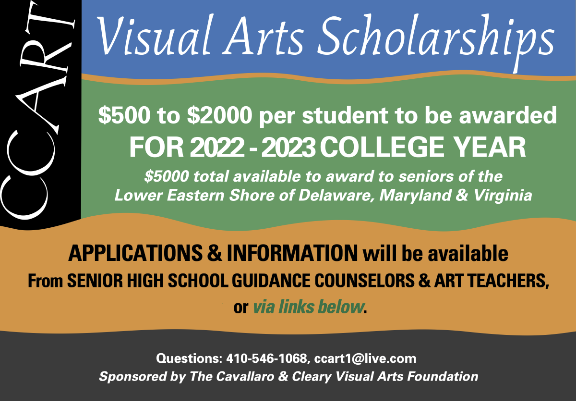 CCART

Visual Arts Scholarships

$500 to $2000 per student to be awarded
FOR 2022 - 2023 COLLEGE YEAR

$5000 total available to award to seniors of the Lower Eastern Shore of Delaware, Maryland & Virginia

APPLICATIONS & INFORMATION will be available
From SENIOR HIGH SCHOOL GUIDANCE COUNSELORS & ART TEACHERS, or via links below.

Questions: 410-546-1068, ccart1@live.com
Sponsored by The Cavallaro & Cleary Visual Arts Foundation